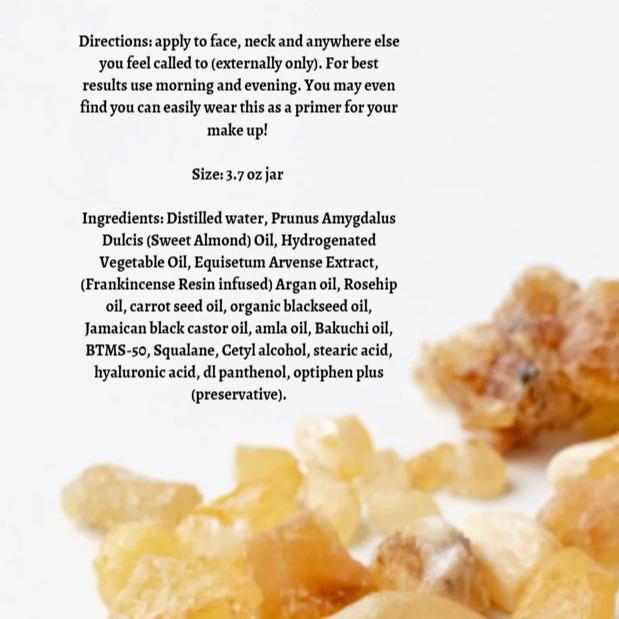 Directions: apply to face, neck and anywhere else you feel called to (externally only). For best results use morning and evening. You may even find you can easily wear this as a primer for your make up!

Size: 3.7 oz jar

Ingredients: Distilled water, Prunus Amygdalus Dulcis (Sweet Almond) Oil, Hydrogenated Vegetable Oil, Equisetum Arvense Extract, (Frankincense Resin infused) Argan oil, Rosehip oil, carrot seed oil, organic blackseed oil, Jamaican black castor oil, amla oil, Bakuchi oil, BTMS-50, Squalane, Cetyl alcohol, stearic acid, hyaluronic acid, dl panthenol, optiphen plus (preservative).